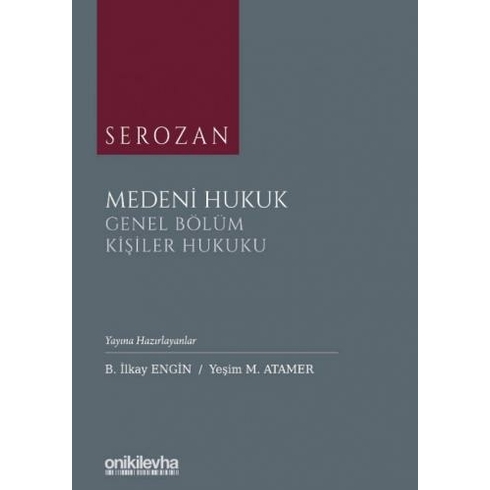 SEROZAN

MEDENİ HUKUK
GENEL BÖLÜM
KİŞİLER HUKUKU

Yayına Hazırlayanlar

B. İlkay ENGİN / Yeşim M. ATAMER

onikilevha